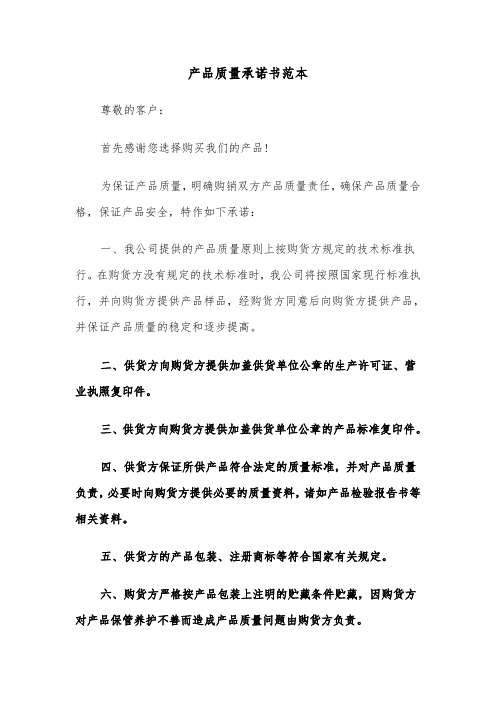 产品质量承诺书范本

尊敬的客户：

首先感谢您选择购买我们的产品！

为保证产品质量，明确购销双方产品质量责任，确保产品质量合格，保证产品安全，特作如下承诺：

一、我公司提供的产品质量原则上按购货方规定的技术标准执行。在购货方没有规定的技术标准时，我公司将按照国家现行标准执行，并向购货方提供产品样品，经购货方同意后向购货方提供产品，并保证产品质量的稳定和逐步提高。

二、供货方向购货方提供加盖供货单位公章的生产许可证、营业执照复印件。

三、供货方向购货方提供加盖供货单位公章的产品标准复印件。

四、供货方保证所供产品符合法定的质量标准，并对产品质量负责，必要时向购货方提供必要的质量资料，诸如产品检验报告书等相关资料。

五、供货方的产品包装、注册商标等符合国家有关规定。

六、购货方严格按产品包装上注明的贮藏条件贮藏，因购货方对产品保管养护不善而造成产品质量问题由购货方负责。